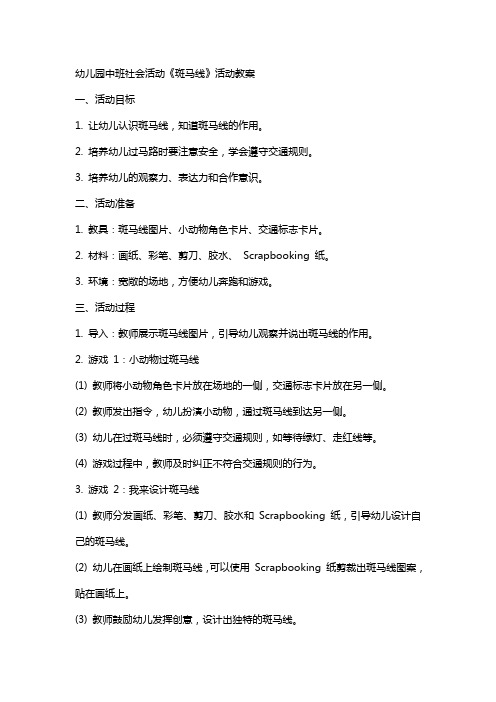 幼儿园中班社会活动《斑马线》活动教案

一、活动目标

1. 让幼儿认识斑马线，知道斑马线的作用。

2. 培养幼儿过马路时要注意安全，学会遵守交通规则。

3. 培养幼儿的观察力、表达力和合作意识。

二、活动准备

1. 教具：斑马线图片、小动物角色卡片、交通标志卡片。

2. 材料：画纸、彩笔、剪刀、胶水、 Scrapbooking 纸。

3. 环境：宽敞的场地，方便幼儿奔跑和游戏。

三、活动过程

1. 导入：教师展示斑马线图片，引导幼儿观察并说出斑马线的作用。

2. 游戏 1：小动物过斑马线

(1) 教师将小动物角色卡片放在场地的一侧，交通标志卡片放在另一侧。

(2) 教师发出指令，幼儿扮演小动物，通过斑马线到达另一侧。

(3) 幼儿在过斑马线时，必须遵守交通规则，如等待绿灯、走红线等。

(4) 游戏过程中，教师及时纠正不符合交通规则的行为。

3. 游戏 2：我来设计斑马线

(1) 教师分发画纸、彩笔、剪刀、胶水和 Scrapbooking 纸，引导幼儿设计自己的斑马线。

(2) 幼儿在画纸上绘制斑马线，可以使用 Scrapbooking 纸剪裁出斑马线图案，贴在画纸上。

(3) 教师鼓励幼儿发挥创意，设计出独特的斑马线。